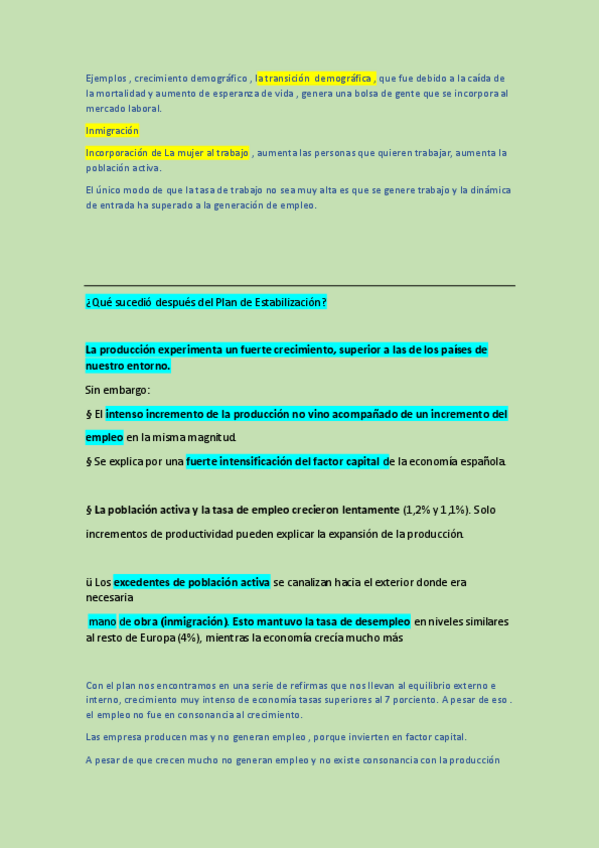 Ejemplos , crecimiento demográfico , la transición demográfica , que fue debido a la caída de la mortalidad y aumento de esperanza de vida , genera una bolsa de gente que se incorpora al mercado laboral.

Inmigración

Incorporación de La mujer al trabajo , aumenta las personas que quieren trabajar, aumenta la población activa.

El único modo de que la tasa de trabajo no sea muy alta es que se genere trabajo y la dinámica de entrada ha superado a la generación de empleo.

¿Qué sucedió después del Plan de Estabilización?

La producción experimenta un fuerte crecimiento, superior a las de los países de nuestro entorno.

Sin embargo:

§ El intenso incremento de la producción no vino acompañado de un incremento del empleo en la misma magnitud.

§ Se explica por una fuerte intensificación del factor capital de la economía española.

§ La población activa y la tasa de empleo crecieron lentamente (1,2% y 1,1%). Solo incrementos de productividad pueden explicar la expansión de la producción.

ü Los excedentes de población activa se canalizan hacia el exterior donde era necesaria

mano de obra (inmigración). Esto mantuvo la tasa de desempleo en niveles similares al resto de Europa (4%), mientras la economía crecía mucho más

Con el plan nos encontramos en una serie de refirmas que nos llevan al equilibrio externo e interno, crecimiento muy intenso de economía tasas superiores al 7 porciento. A pesar de eso . el empleo no fue en consonancia al crecimiento.

Las empresa producen mas y no generan empleo , porque invierten en factor capital.

A pesar de que crecen mucho no generan empleo y no existe consonancia con la producción